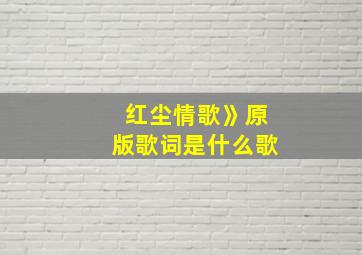 红尘情歌》原版歌词是什么歌